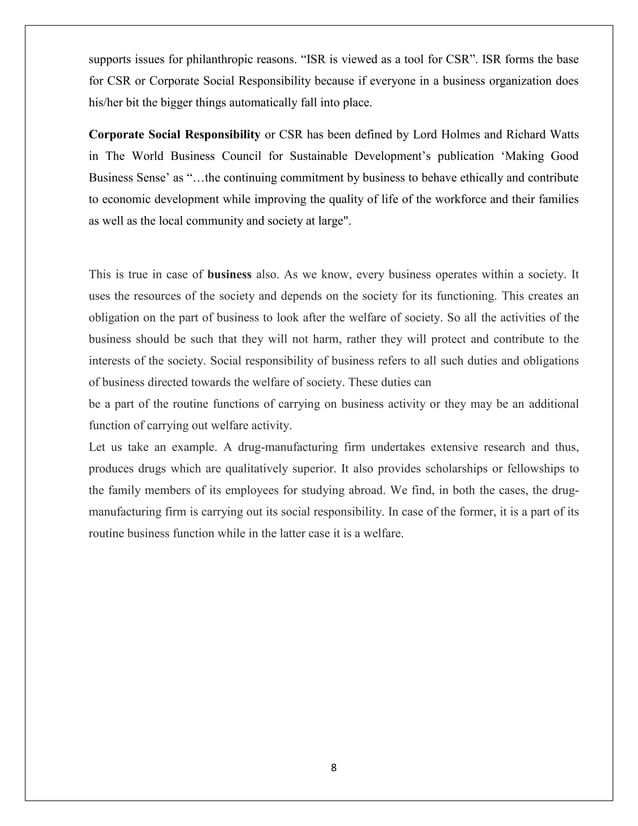 supports issues for philanthropic reasons. “ISR is viewed as a tool for CSR”. ISR forms the base for CSR or Corporate Social Responsibility because if everyone in a business organization does his/her bit the bigger things automatically fall into place.

Corporate Social Responsibility or CSR has been defined by Lord Holmes and Richard Watts in The World Business Council for Sustainable Development’s publication ‘Making Good Business Sense’ as “…the continuing commitment by business to behave ethically and contribute to economic development while improving the quality of life of the workforce and their families as well as the local community and society at large".

This is true in case of business also. As we know, every business operates within a society. It uses the resources of the society and depends on the society for its functioning. This creates an obligation on the part of business to look after the welfare of society. So all the activities of the business should be such that they will not harm, rather they will protect and contribute to the interests of the society. Social responsibility of business refers to all such duties and obligations of business directed towards the welfare of society. These duties can
be a part of the routine functions of carrying on business activity or they may be an additional function of carrying out welfare activity.
Let us take an example. A drug-manufacturing firm undertakes extensive research and thus, produces drugs which are qualitatively superior. It also provides scholarships or fellowships to the family members of its employees for studying abroad. We find, in both the cases, the drug-manufacturing firm is carrying out its social responsibility. In case of the former, it is a part of its routine business function while in the latter case it is a welfare.

8